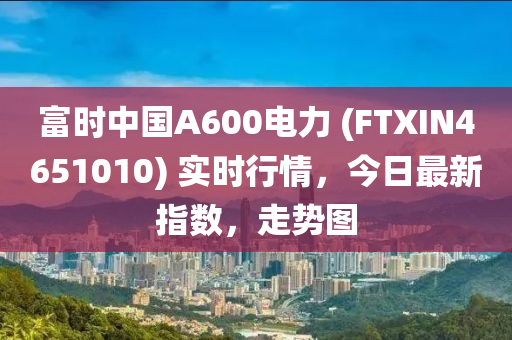 富时中国A600电力 (FTXIN4651010) 实时行情，今日最新指数，走势图